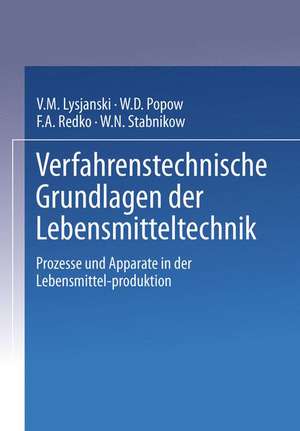 V.M. Lysjanski · W.D. Popow
F.A. Redko · W.N. Stabnikow

Verfahrenstechnische Grundlagen der Lebensmitteltechnik

Prozesse und Apparate in der Lebensmittel-produktion